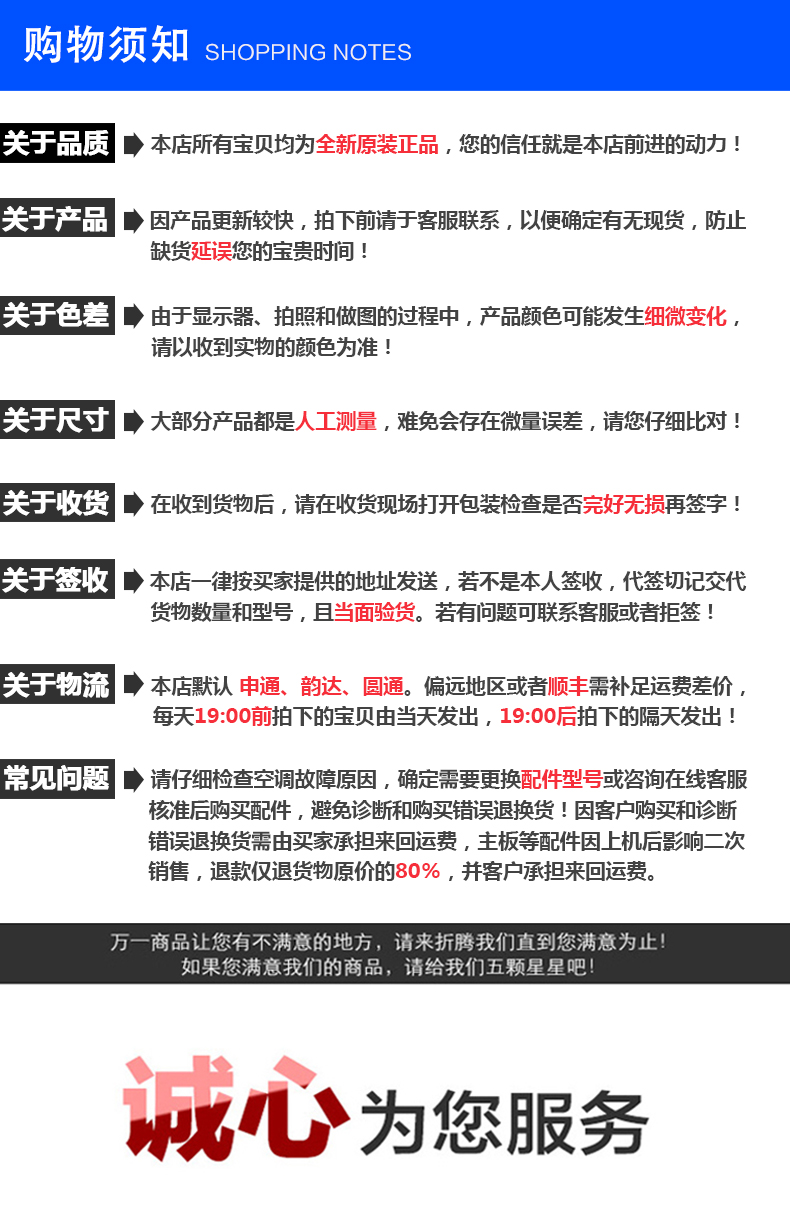 购物须知 SHOPPING NOTES

关于品质 本店所有宝贝均为全新原装正品，您的信任就是本店前进的动力！

关于产品 因产品更新较快，拍下前请于客服联系，以便确定有无现货，防止缺货延误您的宝贵时间！

关于色差 由于显示器、拍照和做图的过程中，产品颜色可能发生细微变化，请以收到实物的颜色为准！

关于尺寸 大部分产品都是人工测量，难免会存在微量误差，请您仔细比对！

关于收货 在收到货物后，请在收货现场打开包装检查是否完好无损再签字！

关于签收 本店一律按买家提供的地址发送，若不是本人签收，代签切记交代货物数量和型号，且当面验货。若有问题可联系客服或者拒签！

关于物流 本店默认 申通、韵达、圆通。偏远地区或者顺丰需补足运费差价，每天19:00前拍下的宝贝由当天发出，19:00后拍下的隔天发出！

常见问题 请仔细检查空调故障原因，确定需要更换配件型号或咨询在线客服核准后购买配件，避免诊断和购买错误退换货！因客户购买和诊断错误退换货需由买家承担来回运费，主板等配件因上机后影响二次销售，退款仅退货物原价的80%，并客户承担来回运费。

万一商品让您有不满意的地方，请来折腾我们直到您满意为止！
如果您满意我们的商品，请给我们五颗星星吧！

诚心为您服务